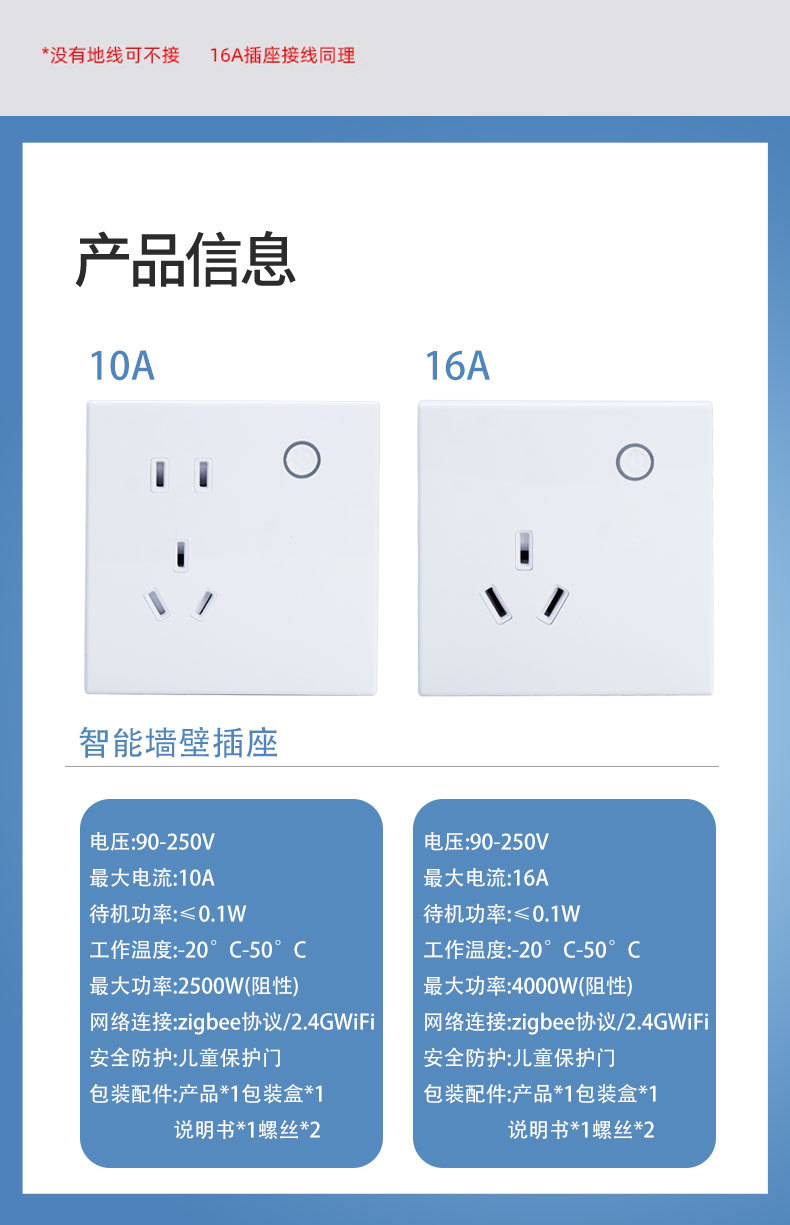 *没有地线可不接 16A插座接线同理

产品信息

10A

16A

智能墙壁插座

电压:90-250V
最大电流:10A
待机功率:≤0.1W
工作温度:-20°C-50°C
最大功率:2500W(阻性)
网络连接:zigbee协议/2.4GWiFi
安全防护:儿童保护门
包装配件:产品*1包装盒*1
说明书*1螺丝*2

电压:90-250V
最大电流:16A
待机功率:≤0.1W
工作温度:-20°C-50°C
最大功率:4000W(阻性)
网络连接:zigbee协议/2.4GWiFi
安全防护:儿童保护门
包装配件:产品*1包装盒*1
说明书*1螺丝*2